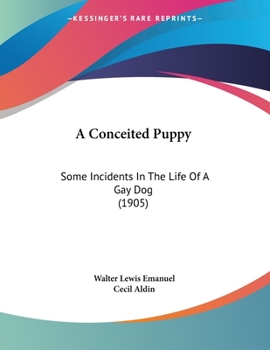 —KESSINGER'S RARE REPRINTS—

A Conceited Puppy

Some Incidents In The Life Of A Gay Dog
(1905)

Walter Lewis Emanuel
Cecil Aldin